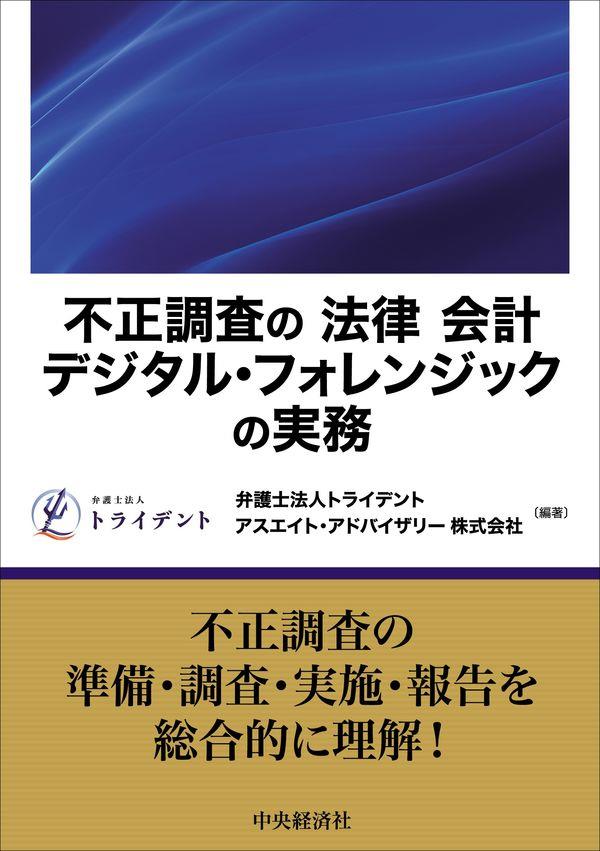 不正調査の 法律 会計
デジタル・フォレンジック
の実務

弁護士法人
トライデント

弁護士法人トライデント
アスエイト・アドバイザリー 株式会社 〔編著〕

不正調査の
準備・調査・実施・報告を
総合的に理解！

中央経済社